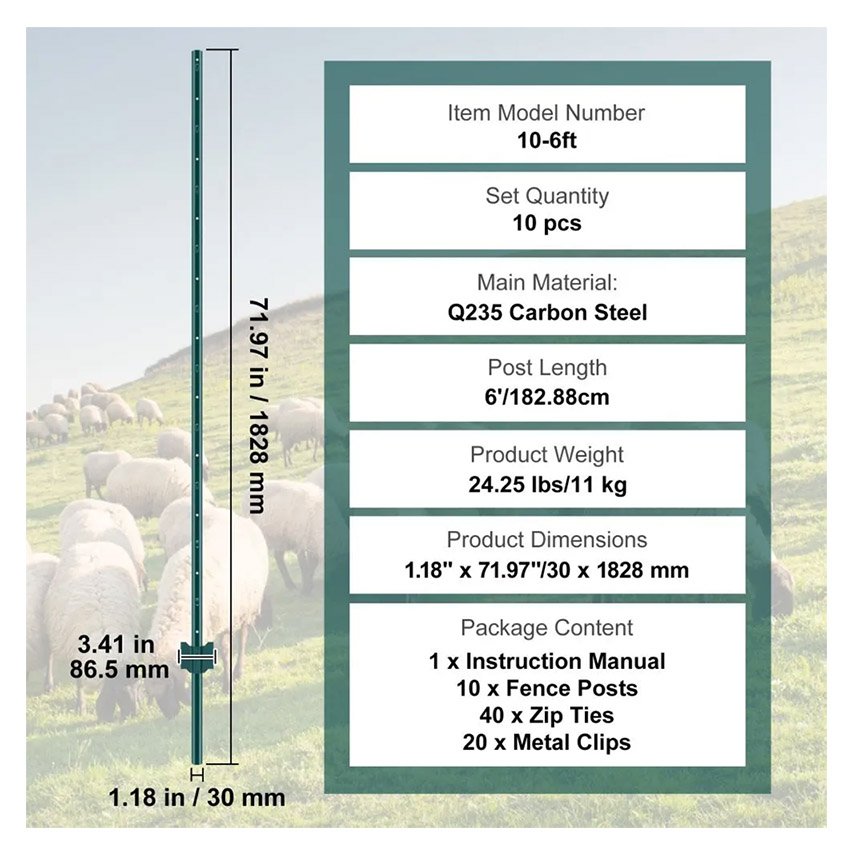 71.97 in / 1828 mm

3.41 in
86.5 mm

1.18 in / 30 mm

Item Model Number
10-6ft

Set Quantity
10 pcs

Main Material:
Q235 Carbon Steel

Post Length
6'/182.88cm

Product Weight
24.25 lbs/11 kg

Product Dimensions
1.18" x 71.97"/30 x 1828 mm

Package Content
1 x Instruction Manual
10 x Fence Posts
40 x Zip Ties
20 x Metal Clips